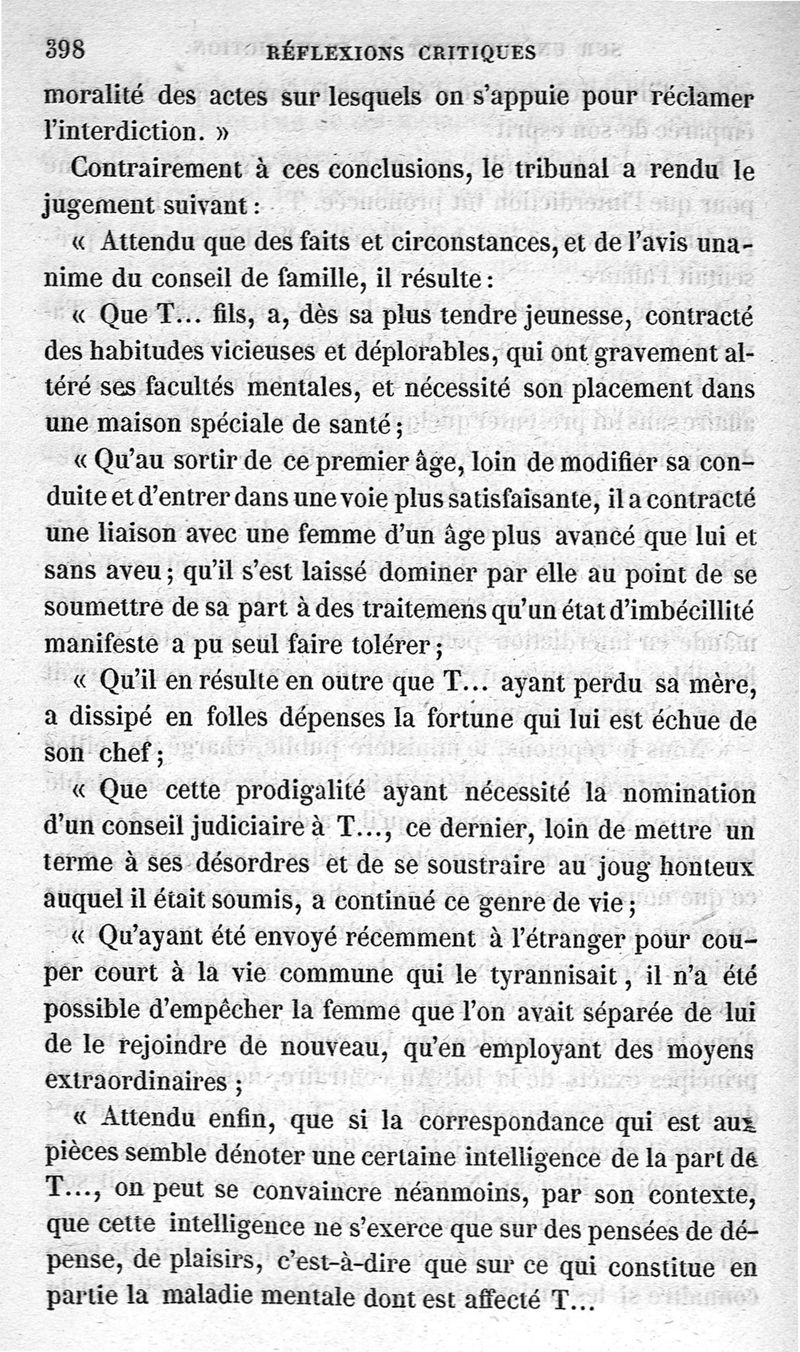 398 RÉFLEXIONS CRITIQUES

moralité des actes sur lesquels on s'appuie pour réclamer l'interdiction. »

Contrairement à ces conclusions, le tribunal a rendu le jugement suivant :

« Attendu que des faits et circonstances, et de l'avis unanime du conseil de famille, il résulte :

« Que T... fils, a, dès sa plus tendre jeunesse, contracté des habitudes vicieuses et déplorables, qui ont gravement altéré ses facultés mentales, et nécessité son placement dans une maison spéciale de santé ;

« Qu'au sortir de ce premier âge, loin de modifier sa conduite et d'entrer dans une voie plus satisfaisante, il a contracté une liaison avec une femme d'un âge plus avancé que lui et sans aveu ; qu'il s'est laissé dominer par elle au point de se soumettre de sa part à des traitemens qu'un état d'imbécillité manifeste a pu seul faire tolérer ;

« Qu'il en résulte en outre que T... ayant perdu sa mère, a dissipé en folles dépenses la fortune qui lui est échue de son chef ;

« Que cette prodigalité ayant nécessité la nomination d'un conseil judiciaire à T..., ce dernier, loin de mettre un terme à ses désordres et de se soustraire au joug honteux auquel il était soumis, a continué ce genre de vie ;

« Qu'ayant été envoyé récemment à l'étranger pour couper court à la vie commune qui le tyrannisait, il n'a été possible d'empêcher la femme que l'on avait séparée de lui de le rejoindre de nouveau, qu'en employant des moyens extraordinaires ;

« Attendu enfin, que si la correspondance qui est aux pièces semble dénoter une certaine intelligence de la part de T..., on peut se convaincre néanmoins, par son contexte, que cette intelligence ne s'exerce que sur des pensées de dépense, de plaisirs, c'est-à-dire que sur ce qui constitue en partie la maladie mentale dont est affecté T...